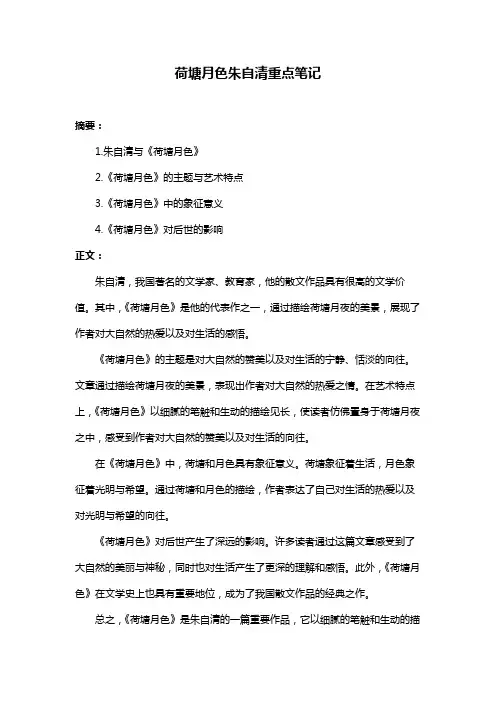 荷塘月色朱自清重点笔记

摘要：

1.朱自清与《荷塘月色》

2.《荷塘月色》的主题与艺术特点

3.《荷塘月色》中的象征意义

4.《荷塘月色》对后世的影响

正文：

朱自清，我国著名的文学家、教育家，他的散文作品具有很高的文学价值。其中，《荷塘月色》是他的代表作之一，通过描绘荷塘月夜的美景，展现了作者对大自然的热爱以及对生活的感悟。

《荷塘月色》的主题是对大自然的赞美以及对生活的宁静、恬淡的向往。文章通过描绘荷塘月夜的美景，表现出作者对大自然的热爱之情。在艺术特点上，《荷塘月色》以细腻的笔触和生动的描绘见长，使读者仿佛置身于荷塘月夜之中，感受到作者对大自然的赞美以及对生活的向往。

在《荷塘月色》中，荷塘和月色具有象征意义。荷塘象征着生活，月色象征着光明与希望。通过荷塘和月色的描绘，作者表达了自己对生活的热爱以及对光明与希望的向往。

《荷塘月色》对后世产生了深远的影响。许多读者通过这篇文章感受到了大自然的美丽与神秘，同时也对生活产生了更深的理解和感悟。此外，《荷塘月色》在文学史上也具有重要地位，成为了我国散文作品的经典之作。

总之，《荷塘月色》是朱自清的一篇重要作品，它以细腻的笔触和生动的描